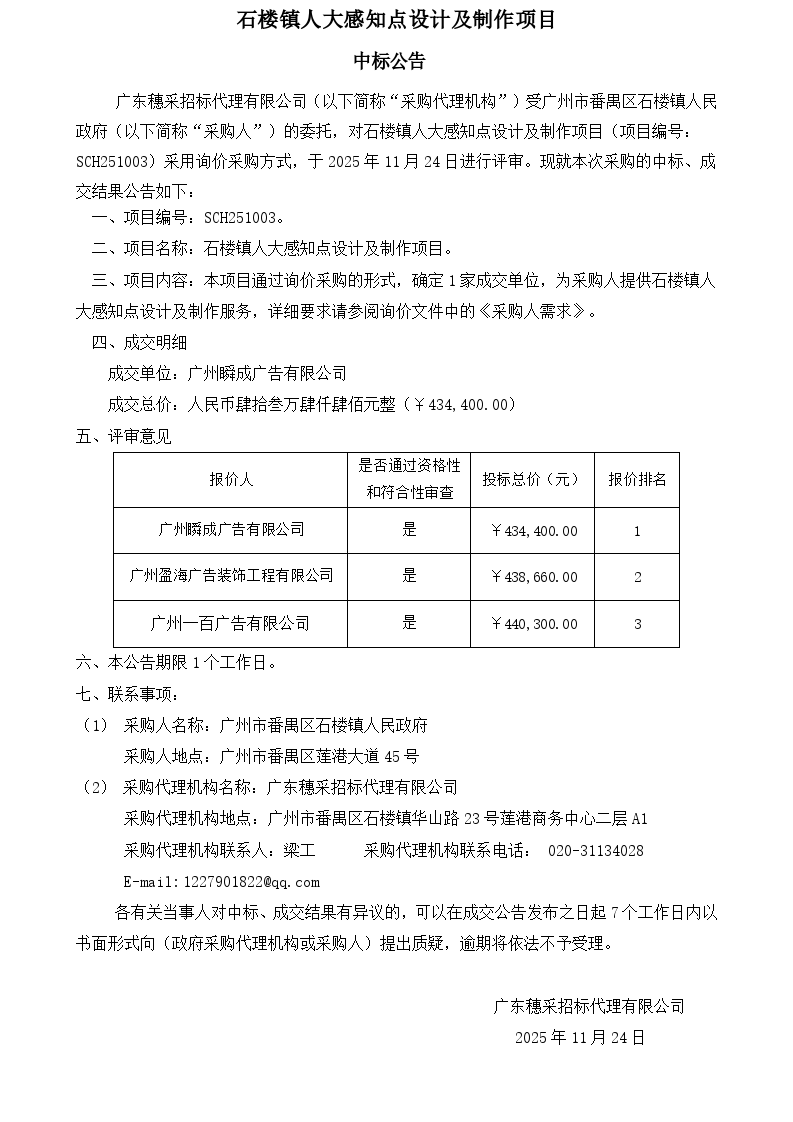 石楼镇人大感知点设计及制作项目

中标公告

广东穗采招标代理有限公司（以下简称“采购代理机构”）受广州市番禺区石楼镇人民政府（以下简称“采购人”）的委托，对石楼镇人大感知点设计及制作项目（项目编号：SCH251003）采用询价采购方式，于 2025 年 11 月 24 日进行评审。现就本次采购的中标、成交结果公告如下：

一、项目编号：SCH251003。

二、项目名称：石楼镇人大感知点设计及制作项目。

三、项目内容：本项目通过询价采购的形式，确定 1 家成交单位，为采购人提供石楼镇人大感知点设计及制作服务，详细要求请参阅询价文件中的《采购人需求》。

四、成交明细

成交单位：广州瞬成广告有限公司

成交总价：人民币肆拾叁万肆仟肆佰元整（￥434，400.00）

五、评审意见

| 报价人 | 是否通过资格性和符合性审查 | 投标总价（元） | 报价排名 |
|---|---|---|---|
| 广州瞬成广告有限公司 | 是 | ￥434，400.00 | 1 |
| 广州盈海广告装饰工程有限公司 | 是 | ￥438，660.00 | 2 |
| 广州一百广告有限公司 | 是 | ￥440，300.00 | 3 |

六、本公告期限 1 个工作日。

七、联系事项：

（1） 采购人名称：广州市番禺区石楼镇人民政府

采购人地点：广州市番禺区莲港大道 45 号

（2） 采购代理机构名称：广东穗采招标代理有限公司

采购代理机构地点：广州市番禺区石楼镇华山路 23 号莲港商务中心二层 A1

采购代理机构联系人：梁工　　采购代理机构联系电话： 020-31134028

E-mail：1227901822@qq.com

各有关当事人对中标、成交结果有异议的，可以在成交公告发布之日起 7 个工作日内以书面形式向（政府采购代理机构或采购人）提出质疑，逾期将依法不予受理。

广东穗采招标代理有限公司

2025 年 11 月 24 日